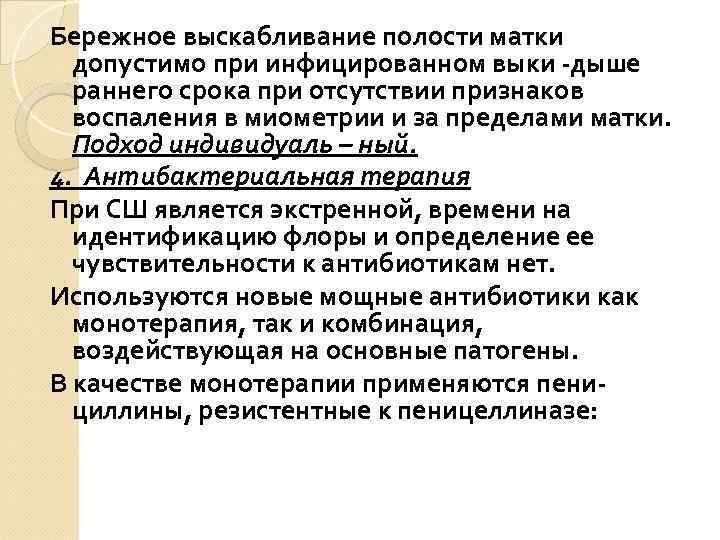 Бережное выскабливание полости матки допустимо при инфицированном выки -дыше раннего срока при отсутствии признаков воспаления в миометрии и за пределами матки. Подход индивидуаль – ный.

4. Антибактериальная терапия

При СШ является экстренной, времени на идентификацию флоры и определение ее чувствительности к антибиотикам нет.

Используются новые мощные антибиотики как монотерапия, так и комбинация, воздействующая на основные патогены.

В качестве монотерапии применяются пенициллины, резистентные к пеницеллиназе: